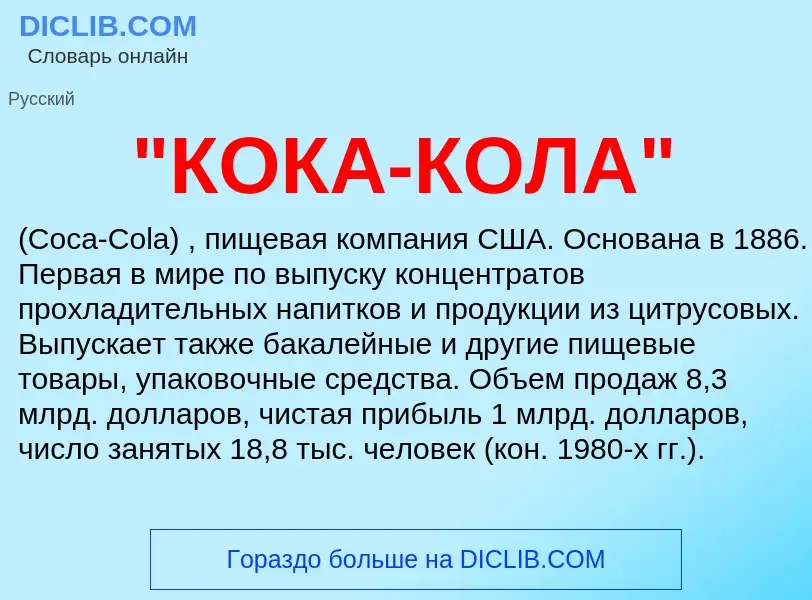 DICLIB.COM
Словарь онлайн

Русский

"КОКА-КОЛА"

(Coca-Cola) , пищевая компания США. Основана в 1886. Первая в мире по выпуску концентратов прохладительных напитков и продукции из цитрусовых. Выпускает также бакалейные и другие пищевые товары, упаковочные средства. Объем продаж 8,3 млрд. долларов, чистая прибыль 1 млрд. долларов, число занятых 18,8 тыс. человек (кон. 1980-х гг.).

Гораздо больше на DICLIB.COM